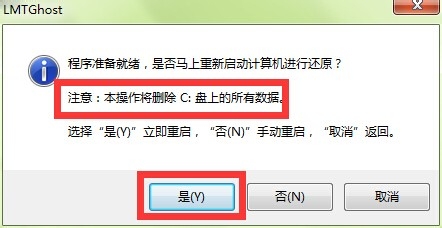 LMTGhost

程序准备就绪，是否马上重新启动计算机进行还原？

注意：本操作将删除 C: 盘上的所有数据。

选择“是(Y)”立即重启，“否(N)”手动重启，“取消”返回。

是(Y)

否(N)

取消